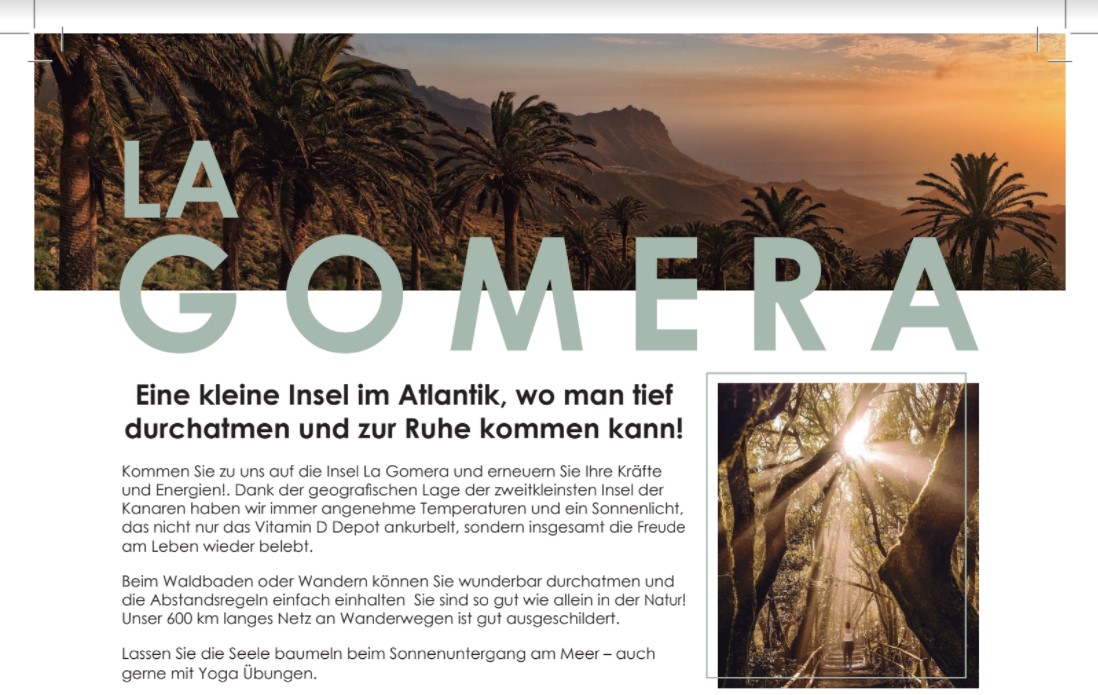 LA
GOMERA

Eine kleine Insel im Atlantik, wo man tief durchatmen und zur Ruhe kommen kann!

Kommen Sie zu uns auf die Insel La Gomera und erneuern Sie Ihre Kräfte und Energien!. Dank der geografischen Lage der zweitkleinsten Insel der Kanaren haben wir immer angenehme Temperaturen und ein Sonnenlicht, das nicht nur das Vitamin D Depot ankurbelt, sondern insgesamt die Freude am Leben wieder belebt.

Beim Waldbaden oder Wandern können Sie wunderbar durchatmen und die Abstandsregeln einfach einhalten Sie sind so gut wie allein in der Natur! Unser 600 km langes Netz an Wanderwegen ist gut ausgeschildert.

Lassen Sie die Seele baumeln beim Sonnenuntergang am Meer – auch gerne mit Yoga Übungen.